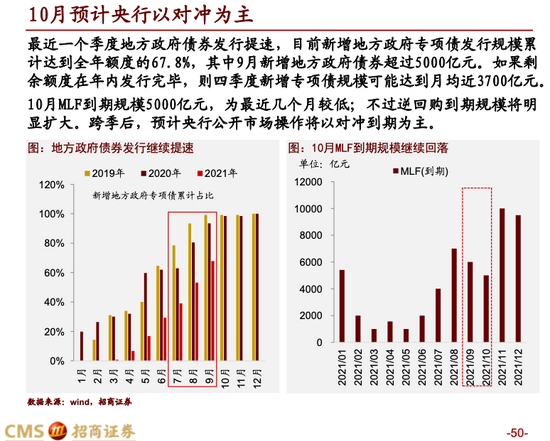 10月预计央行以对冲为主

最近一个季度地方政府债券发行提速，目前新增地方政府专项债发行规模累计达到全年额度的67.8%，其中9月新增地方政府债券超过5000亿元。如果剩余额度在年内发行完毕，则四季度新增专项债规模可能达到月均近3700亿元。

10月MLF到期规模5000亿元，为最近几个月较低；不过逆回购到期规模将明显扩大。跨季后，预计央行公开市场操作将以对冲到期为主。

图：地方政府债券发行继续提速

2019年 2020年 2021年

新增地方政府专项债累计占比

120%
100%
80%
60%
40%
20%
0%

1月 2月 3月 4月 5月 6月 7月 8月 9月 10月 11月 12月

图：10月MLF到期规模继续回落

单位：亿元

MLF(到期)

12000
10000
8000
6000
4000
2000
0

2021/01 2021/02 2021/03 2021/04 2021/05 2021/06 2021/07 2021/08 2021/09 2021/10 2021/11 2021/12

数据来源：wind，招商证券

CMS 招商证券

-50-